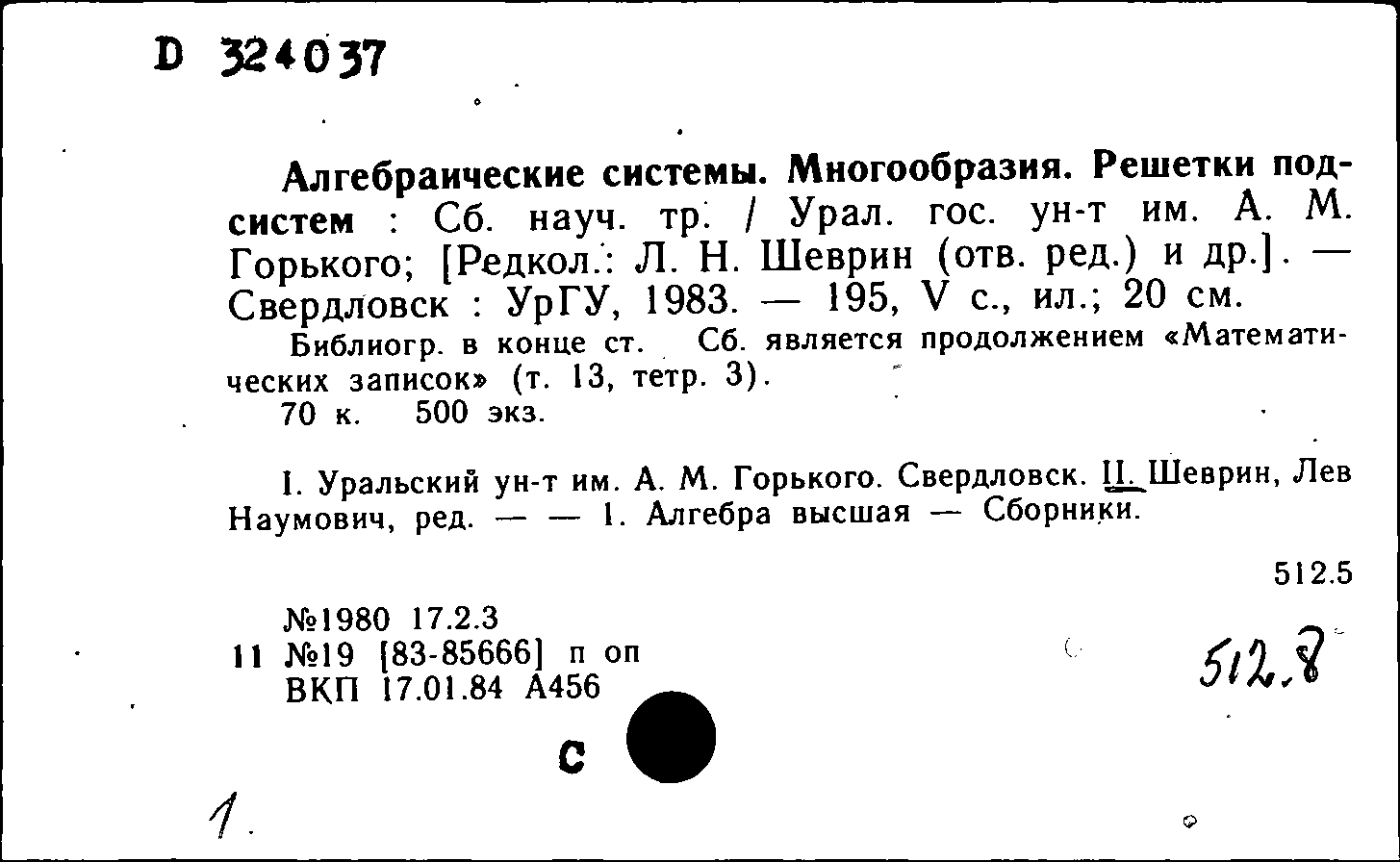 D 324037

Алгебраические системы. Многообразия. Решетки подсистем : Сб. науч. тр. / Урал. гос. ун-т им. А. М. Горького; [Редкол.: Л. Н. Шеврин (отв. ред.) и др.]. — Свердловск : УрГУ, 1983. — 195, V с., ил.; 20 см.

Библиогр. в конце ст. Сб. является продолжением «Математических записок» (т. 13, тетр. 3).
70 к. 500 экз.

I. Уральский ун-т им. А. М. Горького. Свердловск. II. Шеврин, Лев Наумович, ред. — — 1. Алгебра высшая — Сборники.

512.5

№1980 17.2.3
11 №19 [83-85666] п оп
ВКП 17.01.84 А456

512.8

С

1.